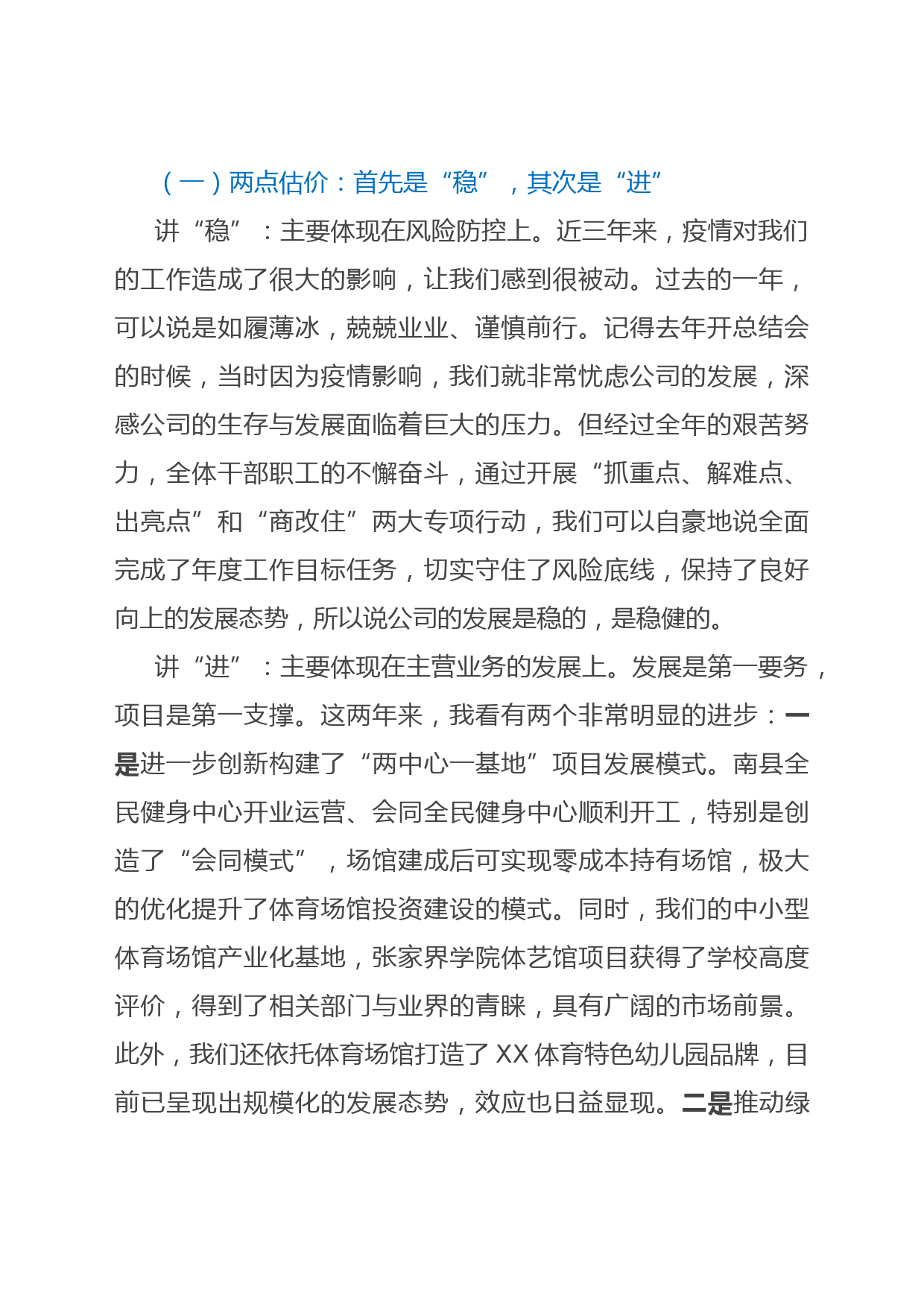 （一）两点估价：首先是“稳”，其次是“进”

讲“稳”：主要体现在风险防控上。近三年来，疫情对我们的工作造成了很大的影响，让我们感到很被动。过去的一年，可以说是如履薄冰，兢兢业业、谨慎前行。记得去年开总结会的时候，当时因为疫情影响，我们就非常忧虑公司的发展，深感公司的生存与发展面临着巨大的压力。但经过全年的艰苦努力，全体干部职工的不懈奋斗，通过开展“抓重点、解难点、出亮点”和“商改住”两大专项行动，我们可以自豪地说全面完成了年度工作目标任务，切实守住了风险底线，保持了良好向上的发展态势，所以说公司的发展是稳的，是稳健的。

讲“进”：主要体现在主营业务的发展上。发展是第一要务，项目是第一支撑。这两年来，我看有两个非常明显的进步：一是进一步创新构建了“两中心一基地”项目发展模式。南县全民健身中心开业运营、会同全民健身中心顺利开工，特别是创造了“会同模式”，场馆建成后可实现零成本持有场馆，极大的优化提升了体育场馆投资建设的模式。同时，我们的中小型体育场馆产业化基地，张家界学院体艺馆项目获得了学校高度评价，得到了相关部门与业界的青睐，具有广阔的市场前景。此外，我们还依托体育场馆打造了 XX 体育特色幼儿园品牌，目前已呈现出规模化的发展态势，效应也日益显现。二是推动绿